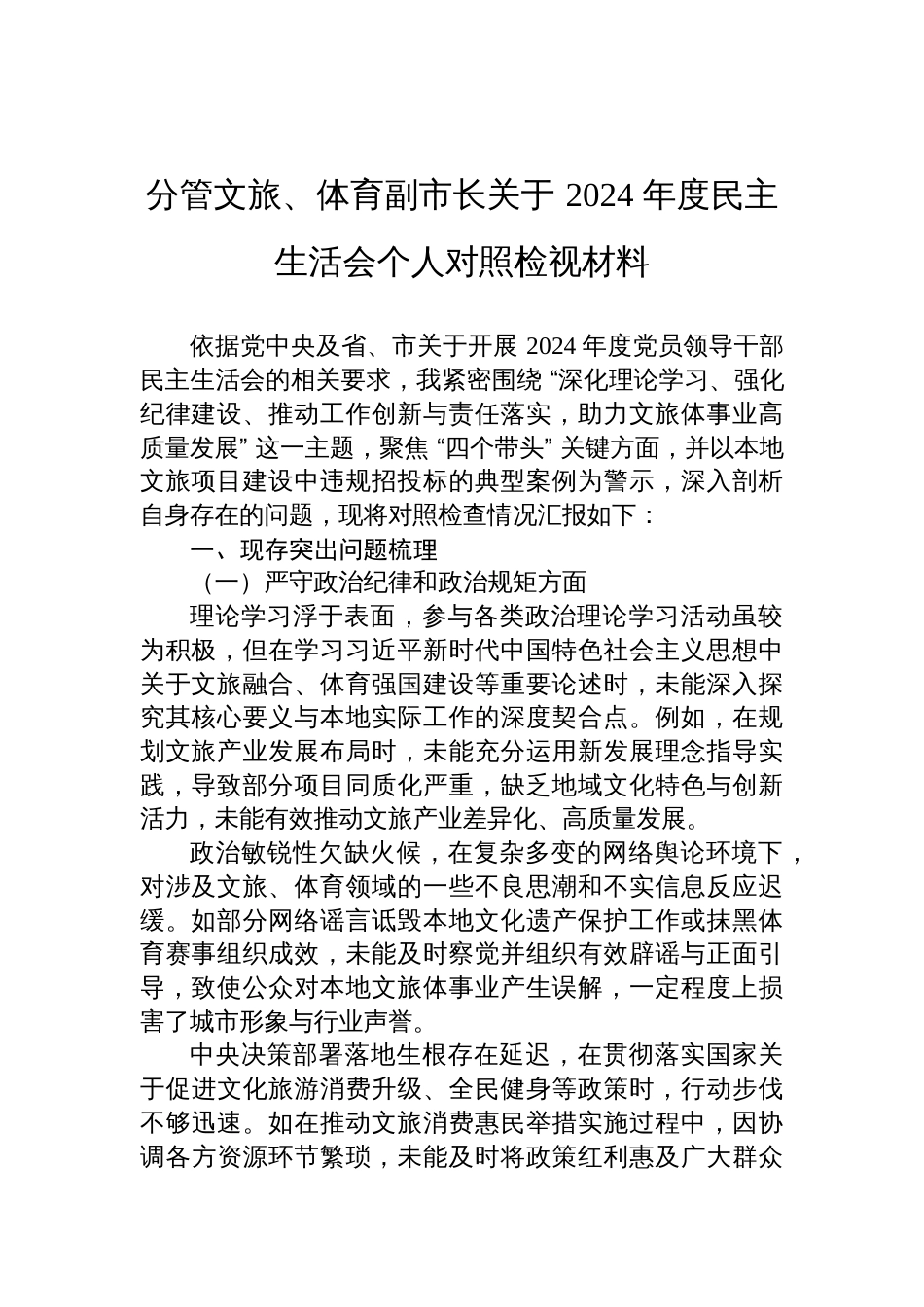 分管文旅、体育副市长关于 2024 年度民主生活会个人对照检视材料

依据党中央及省、市关于开展 2024 年度党员领导干部民主生活会的相关要求，我紧密围绕 “深化理论学习、强化纪律建设、推动工作创新与责任落实，助力文旅体事业高质量发展” 这一主题，聚焦 “四个带头” 关键方面，并以本地文旅项目建设中违规招投标的典型案例为警示，深入剖析自身存在的问题，现将对照检查情况汇报如下：

一、现存突出问题梳理

（一）严守政治纪律和政治规矩方面

理论学习浮于表面，参与各类政治理论学习活动虽较为积极，但在学习习近平新时代中国特色社会主义思想中关于文旅融合、体育强国建设等重要论述时，未能深入探究其核心要义与本地实际工作的深度契合点。例如，在规划文旅产业发展布局时，未能充分运用新发展理念指导实践，导致部分项目同质化严重，缺乏地域文化特色与创新活力，未能有效推动文旅产业差异化、高质量发展。

政治敏锐性欠缺火候，在复杂多变的网络舆论环境下，对涉及文旅、体育领域的一些不良思潮和不实信息反应迟缓。如部分网络谣言诋毁本地文化遗产保护工作或抹黑体育赛事组织成效，未能及时察觉并组织有效辟谣与正面引导，致使公众对本地文旅体事业产生误解，一定程度上损害了城市形象与行业声誉。

中央决策部署落地生根存在延迟，在贯彻落实国家关于促进文化旅游消费升级、全民健身等政策时，行动步伐不够迅速。如在推动文旅消费惠民举措实施过程中，因协调各方资源环节繁琐，未能及时将政策红利惠及广大群众